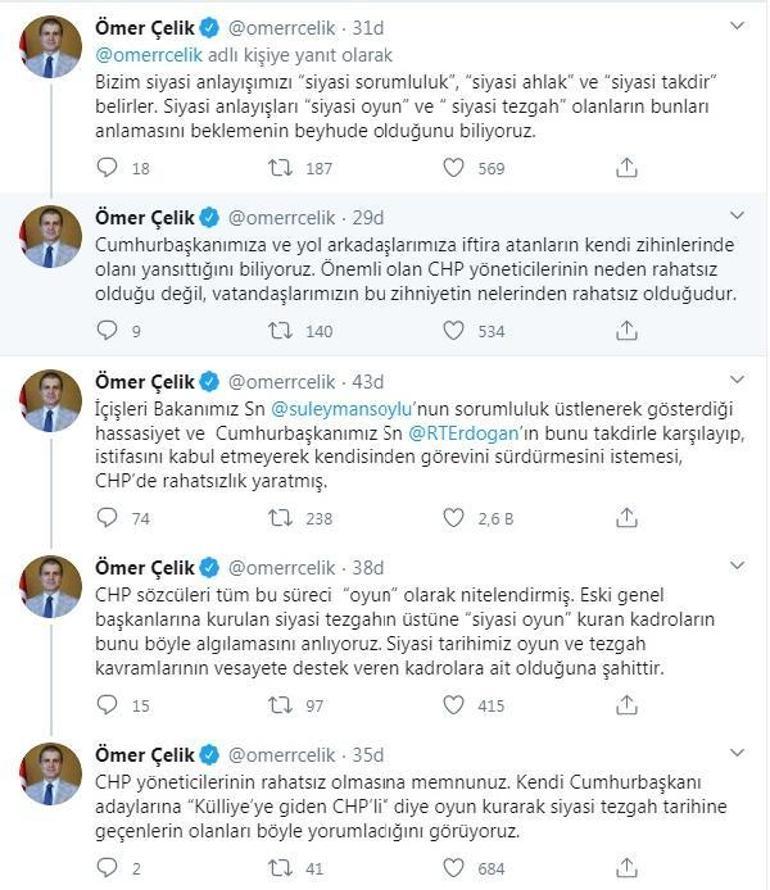 Ömer Çelik @omerrcelik · 31d
@omerrcelik adlı kişiye yanıt olarak
Bizim siyasi anlayışımızı "siyasi sorumluluk", "siyasi ahlak" ve "siyasi takdir" belirler. Siyasi anlayışları "siyasi oyun" ve " siyasi tezgah" olanların bunları anlamasını beklemenin beyhude olduğunu biliyoruz.

18 187 569

Ömer Çelik @omerrcelik · 29d
Cumhurbaşkanımıza ve yol arkadaşlarımıza iftira atanların kendi zihinlerinde olanı yansıttığını biliyoruz. Önemli olan CHP yöneticilerinin neden rahatsız olduğu değil, vatandaşlarımızın bu zihniyetin nelerinden rahatsız olduğudur.

9 140 534

Ömer Çelik @omerrcelik · 43d
İçişleri Bakanımız Sn @suleymansoylu'nun sorumluluk üstlenerek gösterdiği hassasiyet ve Cumhurbaşkanımız Sn @RTErdogan'ın bunu takdirle karşılayıp, istifasını kabul etmeyerek kendisinden görevini sürdürmesini istemesi, CHP'de rahatsızlık yaratmış.

74 238 2,6 B

Ömer Çelik @omerrcelik · 38d
CHP sözcüleri tüm bu süreci "oyun" olarak nitelendirmiş. Eski genel başkanlarına kurulan siyasi tezgahın üstüne "siyasi oyun" kuran kadroların bunu böyle algılamasını anlıyoruz. Siyasi tarihimiz oyun ve tezgah kavramlarının vesayete destek veren kadrolara ait olduğuna şahittir.

15 97 415

Ömer Çelik @omerrcelik · 35d
CHP yöneticilerinin rahatsız olmasına memnunuz. Kendi Cumhurbaşkanı adaylarına "Külliye'ye giden CHP'li" diye oyun kurarak siyasi tezgah tarihine geçenlerin olanları böyle yorumladığını görüyoruz.

2 41 684